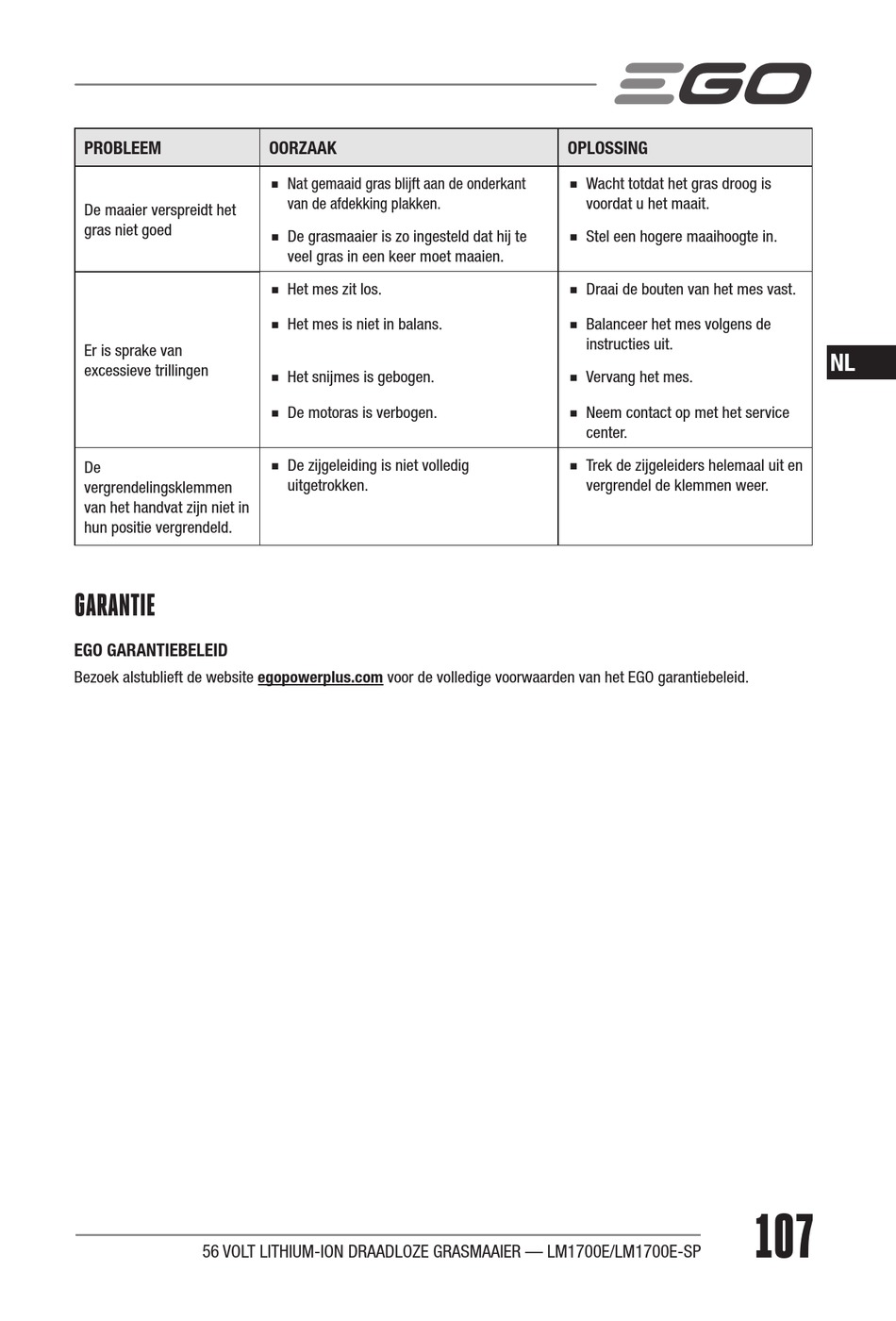 EGO

| PROBLEEM | OORZAAK | OPLOSSING |
|---|---|---|
| De maaier verspreidt het gras niet goed | ■ Nat gemaaid gras blijft aan de onderkant van de afdekking plakken. ■ De grasmaaier is zo ingesteld dat hij te veel gras in een keer moet maaien. | ■ Wacht totdat het gras droog is voordat u het maait. ■ Stel een hogere maaihoogte in. |
| Er is sprake van excessieve trillingen | ■ Het mes zit los. ■ Het mes is niet in balans. ■ Het snijmes is gebogen. ■ De motoras is verbogen. | ■ Draai de bouten van het mes vast. ■ Balanceer het mes volgens de instructies uit. ■ Vervang het mes. ■ Neem contact op met het service center. |
| De vergrendelingsklemmen van het handvat zijn niet in hun positie vergrendeld. | ■ De zijgeleiding is niet volledig uitgetrokken. | ■ Trek de zijgeleiders helemaal uit en vergrendel de klemmen weer. |

NL

GARANTIE

EGO GARANTIEBELEID

Bezoek alstublieft de website egopowerplus.com voor de volledige voorwaarden van het EGO garantiebeleid.

56 VOLT LITHIUM-ION DRAADLOZE GRASMAAIER — LM1700E/LM1700E-SP

107